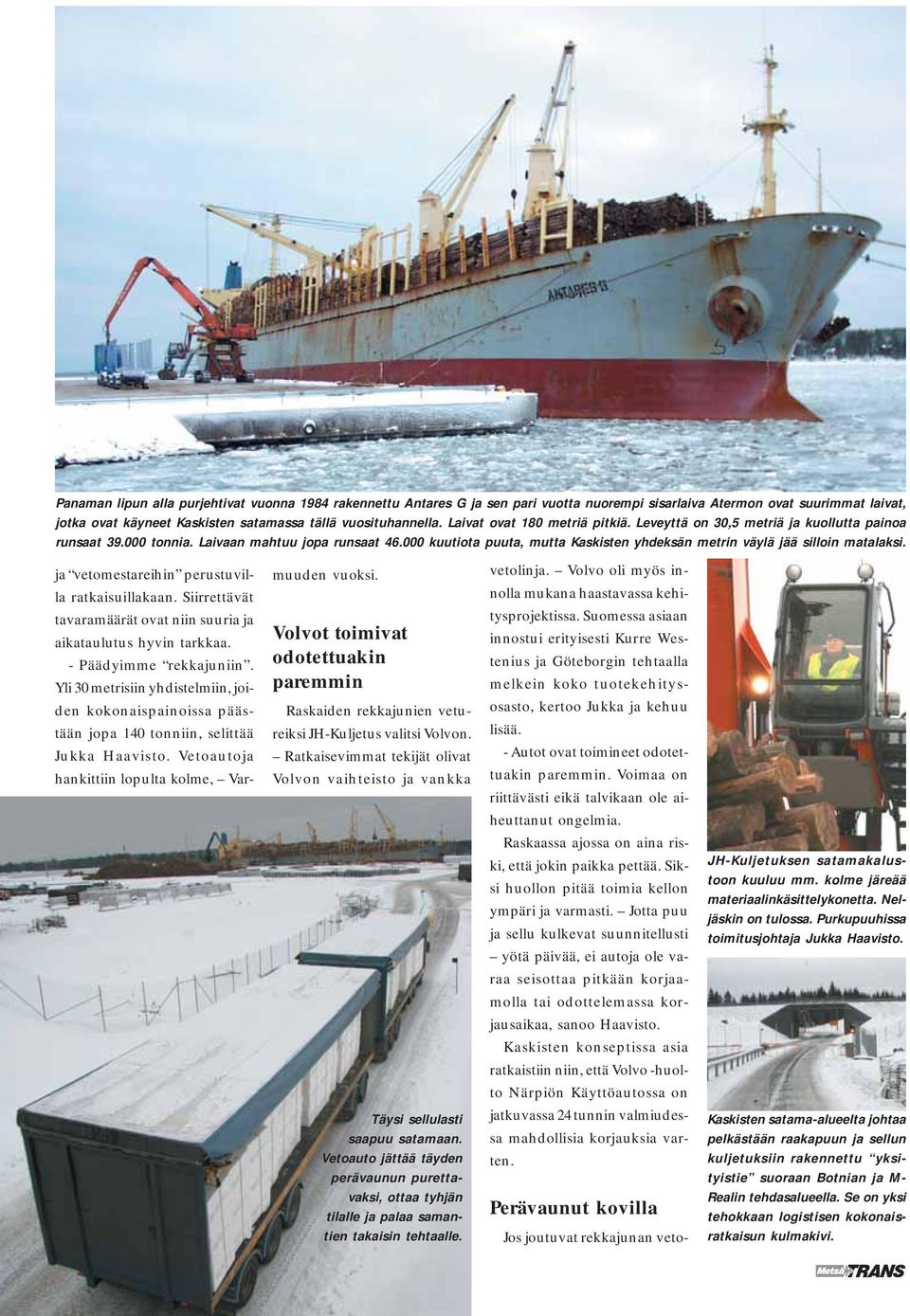 ANTARES G

Panaman lipun alla purjehtivat vuonna 1984 rakennettu Antares G ja sen pari vuotta nuorempi sisarlaiva Atermon ovat suurimmat laivat, jotka ovat käyneet Kaskisten satamassa tällä vuosituhannella. Laivat ovat 180 metriä pitkiä. Leveyttä on 30,5 metriä ja kuollutta painoa runsaat 39.000 tonnia. Laivaan mahtuu jopa runsaat 46.000 kuutiota puuta, mutta Kaskisten yhdeksän metrin väylä jää silloin matalaksi.

ja "vetomestareihin" perustuvilla ratkaisuillakaan. Siirrettävät tavaramäärät ovat niin suuria ja aikataulutus hyvin tarkkaa.

- Päädyimme "rekkajuniin". Yli 30 metrisiin yhdistelmiin, joiden kokonaispainoissa päästään jopa 140 tonniin, selittää Jukka Haavisto. Vetoautoja hankittiin lopulta kolme, – Varmuuden vuoksi.

Volvot toimivat odotettuakin paremmin

Raskaiden rekkajunien vetureiksi JH-Kuljetus valitsi Volvon. – Ratkaisevimmat tekijät olivat Volvon vaihteisto ja vankka vetolinja. – Volvo oli myös innolla mukana haastavassa kehitysprojektissa. Suomessa asiaan innostui erityisesti Kurre Westenius ja Göteborgin tehtaalla melkein koko tuotekehitysosasto, kertoo Jukka ja kehuu lisää.

- Autot ovat toimineet odotettuakin paremmin. Voimaa on riittävästi eikä talvikaan ole aiheuttanut ongelmia.

Raskaassa ajossa on aina riski, että jokin paikka pettää. Siksi huollon pitää toimia kellon ympäri ja varmasti. – Jotta puu ja sellu kulkevat suunnitellusti – yötä päivää, ei autoja ole varaa seisottaa pitkään korjaamolla tai odottelemassa korjausaikaa, sanoo Haavisto.

Kaskisten konseptissa asia ratkaistiin niin, että Volvo -huolto Närpiön Käyttöautossa on jatkuvassa 24 tunnin valmiudessa mahdollisia korjauksia varten.

Perävaunut kovilla

Jos joutuvat rekkajunan veto-

Täysi sellulasti saapuu satamaan. Vetoauto jättää täyden perävaunun purettavaksi, ottaa tyhjän tilalle ja palaa samantien takaisin tehtaalle.

JH-Kuljetuksen satamakalustoon kuuluu mm. kolme järeää materiaalinkäsittelykonetta. Neljäskin on tulossa. Purkupuuhissa toimitusjohtaja Jukka Haavisto.

Kaskisten satama-alueelta johtaa pelkästään raakapuun ja sellun kuljetuksiin rakennettu "yksityistie" suoraan Botnian ja M-Realin tehdasalueella. Se on yksi tehokkaan logistisen kokonaisratkaisun kulmakivi.

Metsä TRANS